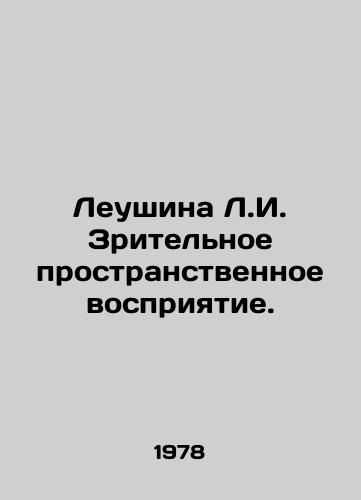 Леушина Л.И. Зрительное пространственное восприятие.

1978